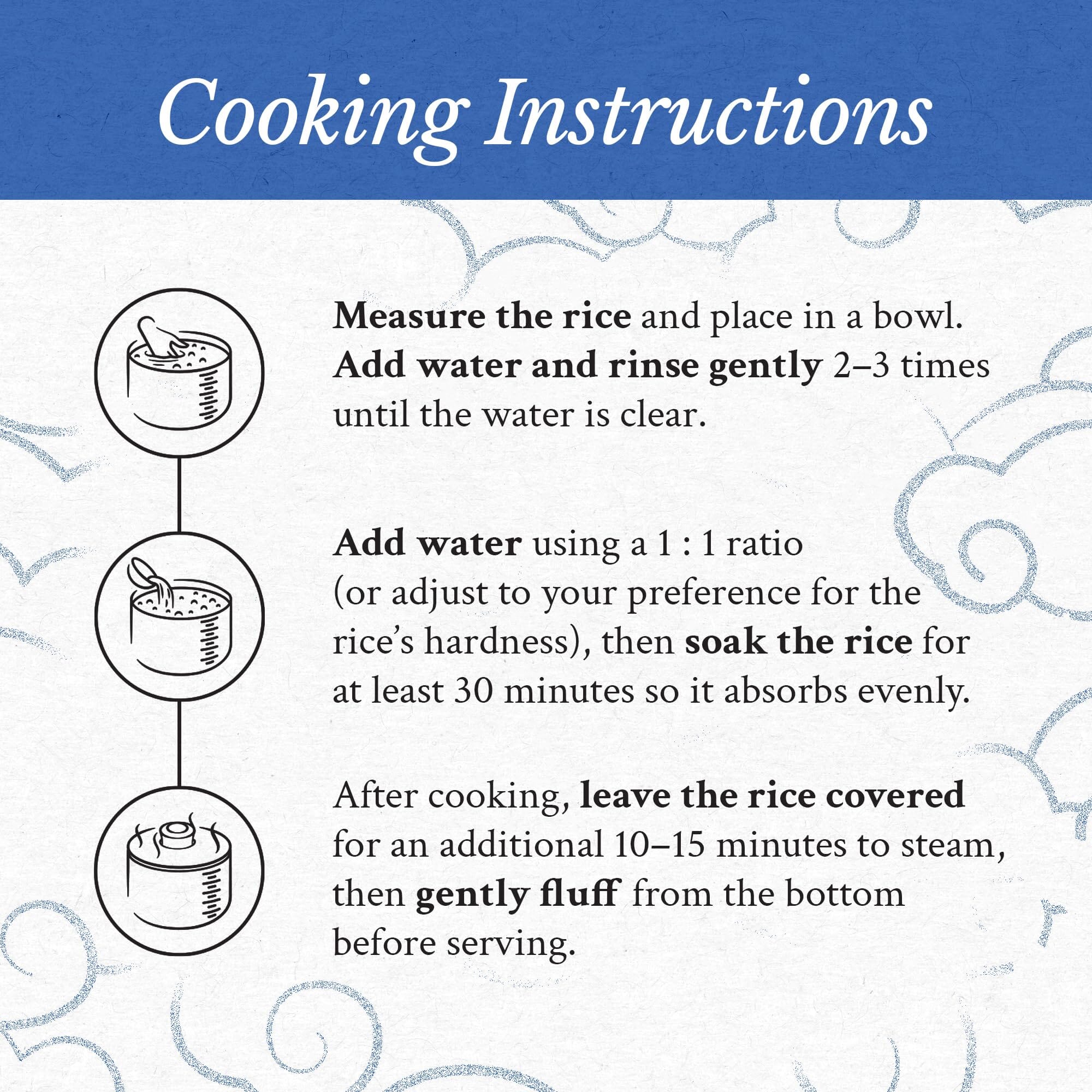 Cooking Instructions

Measure the rice and place in a bowl. Add water and rinse gently 2–3 times until the water is clear.

Add water using a 1 : 1 ratio (or adjust to your preference for the rice's hardness), then soak the rice for at least 30 minutes so it absorbs evenly.

After cooking, leave the rice covered for an additional 10–15 minutes to steam, then gently fluff from the bottom before serving.